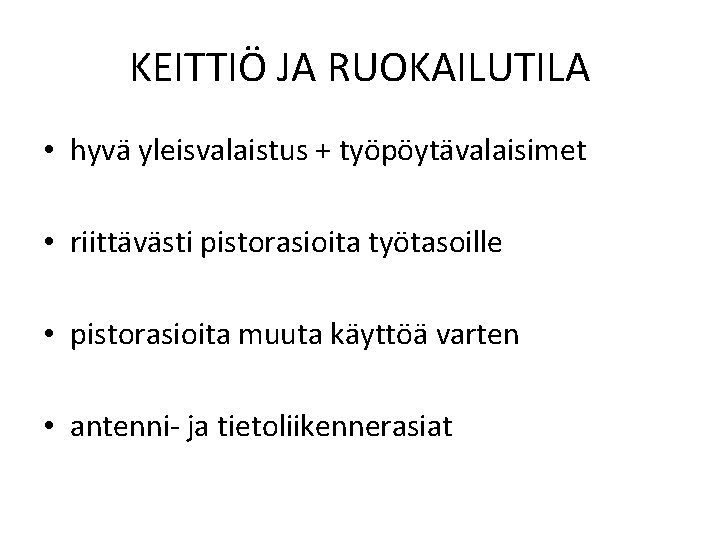 KEITTIÖ JA RUOKAILUTILA

• hyvä yleisvalaistus + työpöytävalaisimet

• riittävästi pistorasioita työtasoille

• pistorasioita muuta käyttöä varten

• antenni- ja tietoliikennerasiat